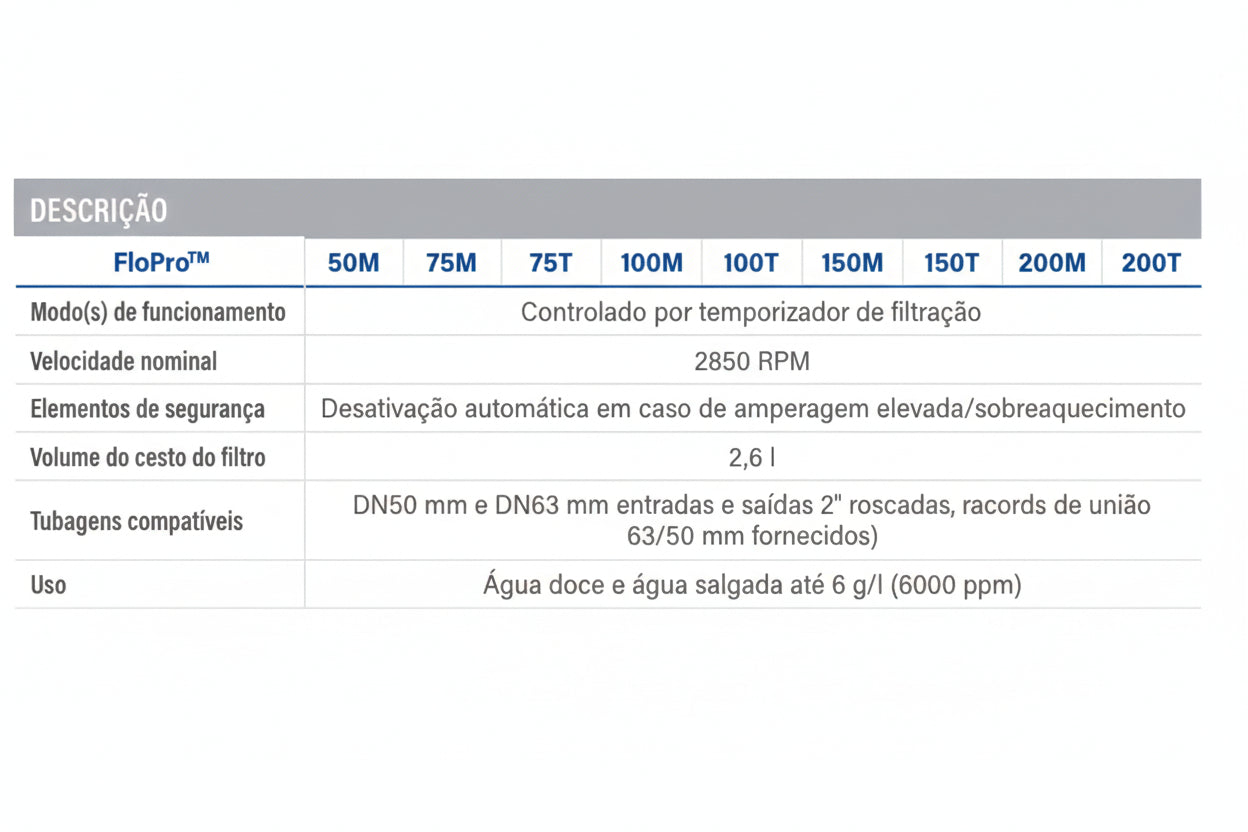 DESCRIÇÃO

| FloPro™ | 50M | 75M | 75T | 100M | 100T | 150M | 150T | 200M | 200T |
|---|---|---|---|---|---|---|---|---|---|
| Modo(s) de funcionamento | Controlado por temporizador de filtração | | | | | | | | |
| Velocidade nominal | 2850 RPM | | | | | | | | |
| Elementos de segurança | Desativação automática em caso de amperagem elevada/sobreaquecimento | | | | | | | | |
| Volume do cesto do filtro | 2,6 l | | | | | | | | |
| Tubagens compatíveis | DN50 mm e DN63 mm entradas e saídas 2" roscadas, racords de união 63/50 mm fornecidos) | | | | | | | | |
| Uso | Água doce e água salgada até 6 g/l (6000 ppm) | | | | | | | | |